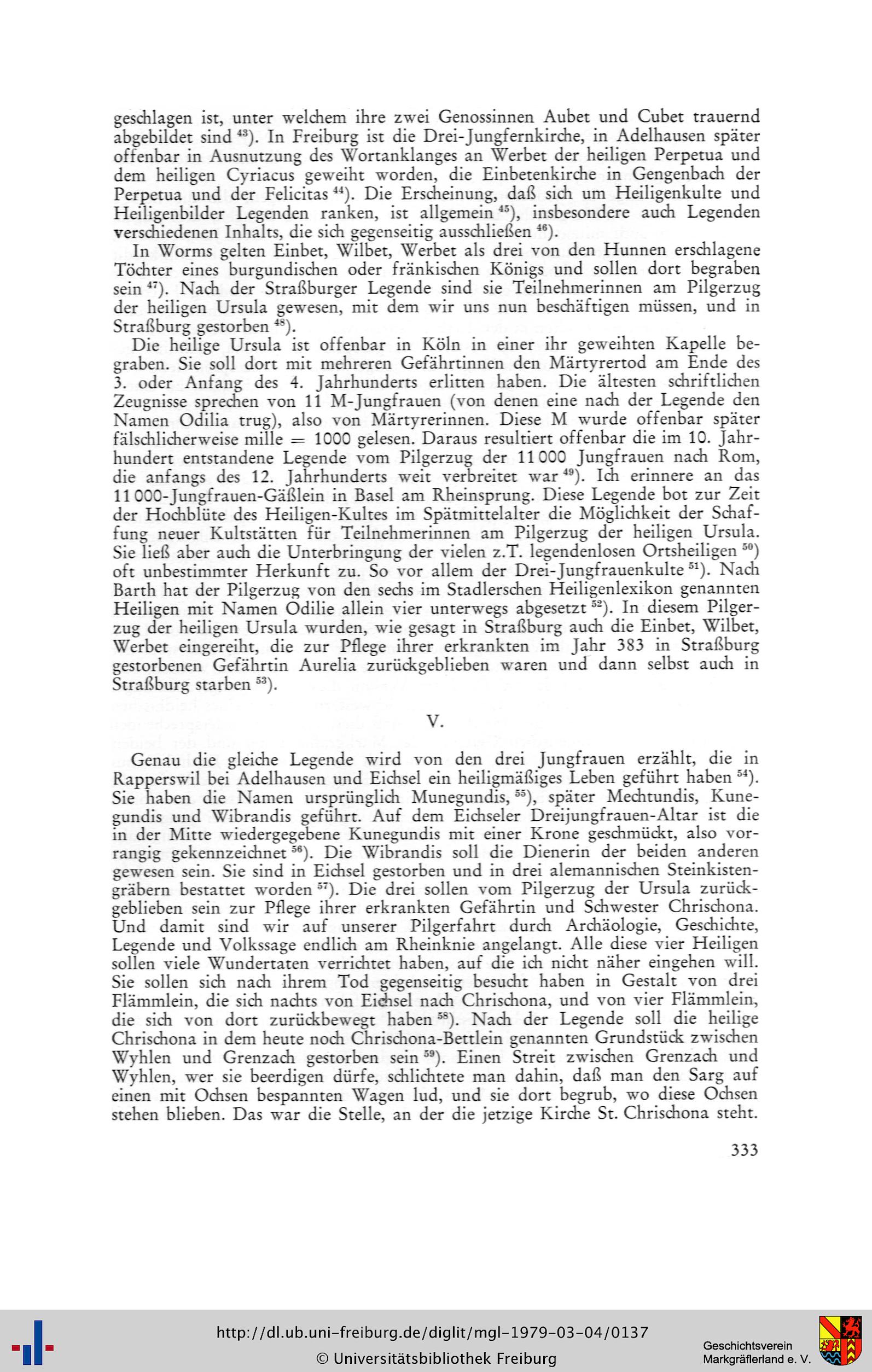 geschlagen ist, unter welchem ihre zwei Genossinnen Aubet und Cubet trauernd abgebildet sind $^{43}$). In Freiburg ist die Drei-Jungfernkirche, in Adelhausen später offenbar in Ausnutzung des Wortanklanges an Werbet der heiligen Perpetua und dem heiligen Cyriacus geweiht worden, die Einbetenkirche in Gengenbach der Perpetua und der Felicitas $^{44}$). Die Erscheinung, daß sich um Heiligenkulte und Heiligenbilder Legenden ranken, ist allgemein $^{45}$), insbesondere auch Legenden verschiedenen Inhalts, die sich gegenseitig ausschließen $^{46}$).

In Worms gelten Einbet, Wilbet, Werbet als drei von den Hunnen erschlagene Töchter eines burgundischen oder fränkischen Königs und sollen dort begraben sein $^{47}$). Nach der Straßburger Legende sind sie Teilnehmerinnen am Pilgerzug der heiligen Ursula gewesen, mit dem wir uns nun beschäftigen müssen, und in Straßburg gestorben $^{48}$).

Die heilige Ursula ist offenbar in Köln in einer ihr geweihten Kapelle begraben. Sie soll dort mit mehreren Gefährtinnen den Märtyrertod am Ende des 3. oder Anfang des 4. Jahrhunderts erlitten haben. Die ältesten schriftlichen Zeugnisse sprechen von 11 M-Jungfrauen (von denen eine nach der Legende den Namen Odilia trug), also von Märtyrerinnen. Diese M wurde offenbar später fälschlicherweise mille = 1000 gelesen. Daraus resultiert offenbar die im 10. Jahrhundert entstandene Legende vom Pilgerzug der 11 000 Jungfrauen nach Rom, die anfangs des 12. Jahrhunderts weit verbreitet war $^{49}$). Ich erinnere an das 11 000-Jungfrauen-Gäßlein in Basel am Rheinsprung. Diese Legende bot zur Zeit der Hochblüte des Heiligen-Kultes im Spätmittelalter die Möglichkeit der Schaffung neuer Kultstätten für Teilnehmerinnen am Pilgerzug der heiligen Ursula. Sie ließ aber auch die Unterbringung der vielen z.T. legendenlosen Ortsheiligen $^{50}$) oft unbestimmter Herkunft zu. So vor allem der Drei-Jungfrauenkulte $^{51}$). Nach Barth hat der Pilgerzug von den sechs im Stadlerschen Heiligenlexikon genannten Heiligen mit Namen Odilie allein vier unterwegs abgesetzt $^{52}$). In diesem Pilgerzug der heiligen Ursula wurden, wie gesagt in Straßburg auch die Einbet, Wilbet, Werbet eingereiht, die zur Pflege ihrer erkrankten im Jahr 383 in Straßburg gestorbenen Gefährtin Aurelia zurückgeblieben waren und dann selbst auch in Straßburg starben $^{53}$).

V.

Genau die gleiche Legende wird von den drei Jungfrauen erzählt, die in Rapperswil bei Adelhausen und Eichsel ein heiligmäßiges Leben geführt haben $^{54}$). Sie haben die Namen ursprünglich Munegundis, $^{55}$), später Mechtundis, Kunegundis und Wibrandis geführt. Auf dem Eichseler Dreijungfrauen-Altar ist die in der Mitte wiedergegebene Kunegundis mit einer Krone geschmückt, also vorrangig gekennzeichnet $^{56}$). Die Wibrandis soll die Dienerin der beiden anderen gewesen sein. Sie sind in Eichsel gestorben und in drei alemannischen Steinkistengräbern bestattet worden $^{57}$). Die drei sollen vom Pilgerzug der Ursula zurückgeblieben sein zur Pflege ihrer erkrankten Gefährtin und Schwester Chrischona. Und damit sind wir auf unserer Pilgerfahrt durch Archäologie, Geschichte, Legende und Volkssage endlich am Rheinknie angelangt. Alle diese vier Heiligen sollen viele Wundertaten verrichtet haben, auf die ich nicht näher eingehen will. Sie sollen sich nach ihrem Tod gegenseitig besucht haben in Gestalt von drei Flämmlein, die sich nachts von Eichsel nach Chrischona, und von vier Flämmlein, die sich von dort zurückbewegt haben $^{58}$). Nach der Legende soll die heilige Chrischona in dem heute noch Chrischona-Bettlein genannten Grundstück zwischen Wyhlen und Grenzach gestorben sein $^{59}$). Einen Streit zwischen Grenzach und Wyhlen, wer sie beerdigen dürfe, schlichtete man dahin, daß man den Sarg auf einen mit Ochsen bespannten Wagen lud, und sie dort begrub, wo diese Ochsen stehen blieben. Das war die Stelle, an der die jetzige Kirche St. Chrischona steht.

333

http://dl.ub.uni-freiburg.de/diglit/mgl-1979-03-04/0137
© Universitätsbibliothek Freiburg

Geschichtsverein Markgräflerland e. V.